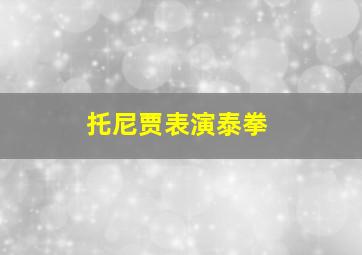 托尼贾表演泰拳